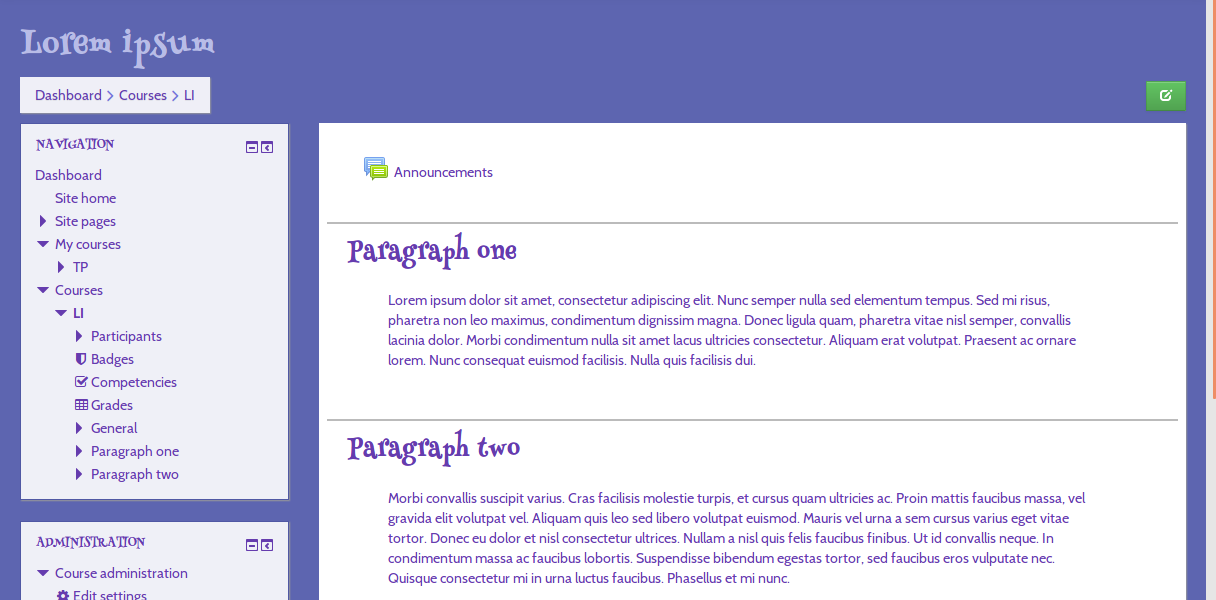 Lorem ipsum

Dashboard > Courses > LI

NAVIGATION

Dashboard
Site home
Site pages
My courses
TP
Courses
LI
Participants
Badges
Competencies
Grades
General
Paragraph one
Paragraph two

ADMINISTRATION

Course administration
Edit settings

Announcements

Paragraph one

Lorem ipsum dolor sit amet, consectetur adipiscing elit. Nunc semper nulla sed elementum tempus. Sed mi risus, pharetra non leo maximus, condimentum dignissim magna. Donec ligula quam, pharetra vitae nisl semper, convallis lacinia dolor. Morbi condimentum nulla sit amet lacus ultricies consectetur. Aliquam erat volutpat. Praesent ac ornare lorem. Nunc consequat euismod facilisis. Nulla quis facilisis dui.

Paragraph two

Morbi convallis suscipit varius. Cras facilisis molestie turpis, et cursus quam ultricies ac. Proin mattis faucibus massa, vel gravida elit volutpat vel. Aliquam quis leo sed libero volutpat euismod. Mauris vel urna a sem cursus varius eget vitae tortor. Donec eu dolor et nisl consectetur ultrices. Nullam a nisl quis felis faucibus finibus. Ut id convallis neque. In condimentum massa ac faucibus lobortis. Suspendisse bibendum egestas tortor, sed faucibus eros vulputate nec. Quisque consectetur mi in urna luctus faucibus. Phasellus et mi nunc.